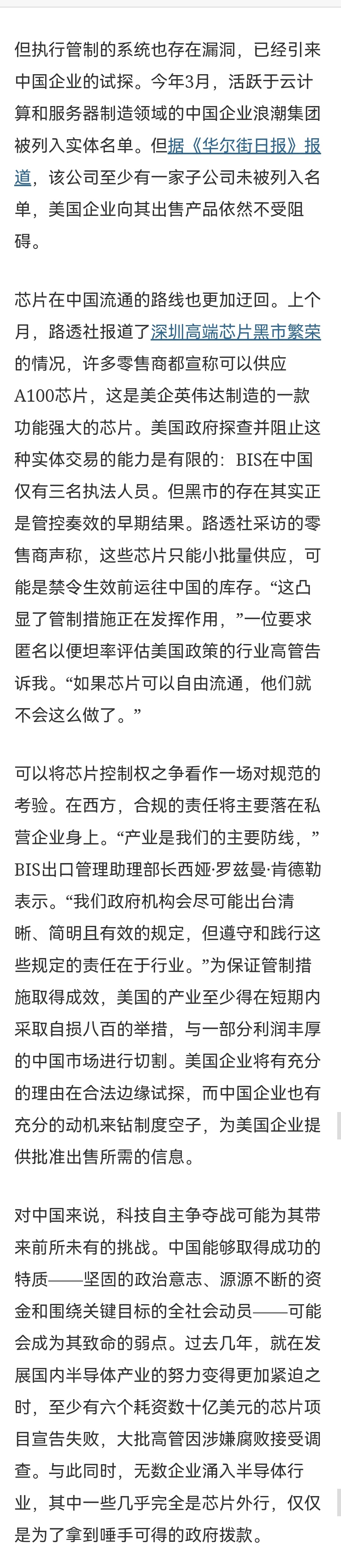 但执行管制的系统也存在漏洞，已经引来中国企业的试探。今年3月，活跃于云计算和服务器制造领域的中国企业浪潮集团被列入实体名单。但据《华尔街日报》报道，该公司至少有一家子公司未被列入名单，美国企业向其出售产品依然不受阻碍。

芯片在中国流通的路线也更加迂回。上个月，路透社报道了深圳高端芯片黑市繁荣的情况，许多零售商都宣称可以供应A100芯片，这是美企英伟达制造的一款功能强大的芯片。美国政府探查并阻止这种实体交易的能力是有限的：BIS在中国仅有三名执法人员。但黑市的存在其实正是管控奏效的早期结果。路透社采访的零售商声称，这些芯片只能小批量供应，可能是禁令生效前运往中国的库存。“这凸显了管制措施正在发挥作用，”一位要求匿名以便坦率评估美国政策的行业高管告诉我。“如果芯片可以自由流通，他们就不会这么做了。”

可以将芯片控制权之争看作一场对规范的考验。在西方，合规的责任将主要落在私营企业身上。“产业是我们的主要防线，”BIS出口管理助理部长西娅·罗兹曼·肯德勒表示。“我们政府机构会尽可能出台清晰、简明且有效的规定，但遵守和践行这些规定的责任在于行业。”为保证管制措施取得成效，美国的产业至少得在短期内采取自损八百的举措，与一部分利润丰厚的中国市场进行切割。美国企业将有充分的理由在合法边缘试探，而中国企业也有充分的动机来钻制度空子，为美国企业提供批准出售所需的信息。

对中国来说，科技自主争夺战可能为其带来前所未有的挑战。中国能够取得成功的特质——坚固的政治意志、源源不断的资金和围绕关键目标的全社会动员——可能会成为其致命的弱点。过去几年，就在发展国内半导体产业的努力变得更加紧迫之时，至少有六个耗资数十亿美元的芯片项目宣告失败，大批高管因涉嫌腐败接受调查。与此同时，无数企业涌入半导体行业，其中一些几乎完全是芯片外行，仅仅是为了拿到唾手可得的政府拨款。